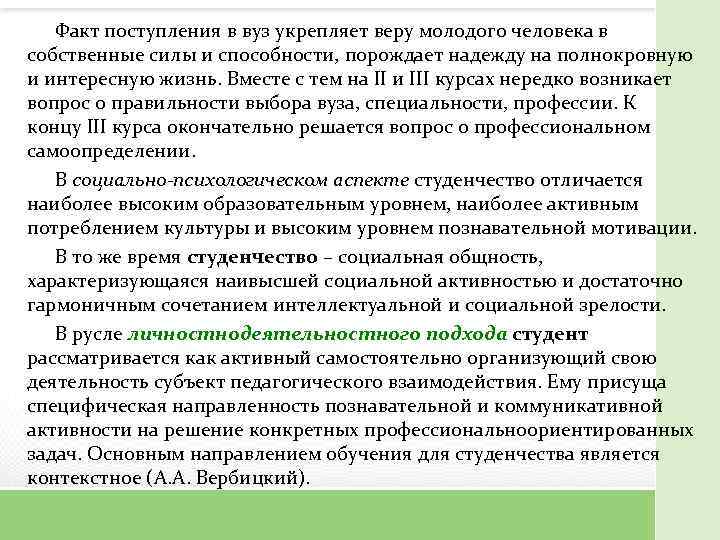 Факт поступления в вуз укрепляет веру молодого человека в собственные силы и способности, порождает надежду на полнокровную и интересную жизнь. Вместе с тем на II и III курсах нередко возникает вопрос о правильности выбора вуза, специальности, профессии. К концу III курса окончательно решается вопрос о профессиональном самоопределении.

В социально-психологическом аспекте студенчество отличается наиболее высоким образовательным уровнем, наиболее активным потреблением культуры и высоким уровнем познавательной мотивации.

В то же время студенчество – социальная общность, характеризующаяся наивысшей социальной активностью и достаточно гармоничным сочетанием интеллектуальной и социальной зрелости.

В русле личностнодеятельностного подхода студент рассматривается как активный самостоятельно организующий свою деятельность субъект педагогического взаимодействия. Ему присуща специфическая направленность познавательной и коммуникативной активности на решение конкретных профессиональноориентированных задач. Основным направлением обучения для студенчества является контекстное (А.А. Вербицкий).